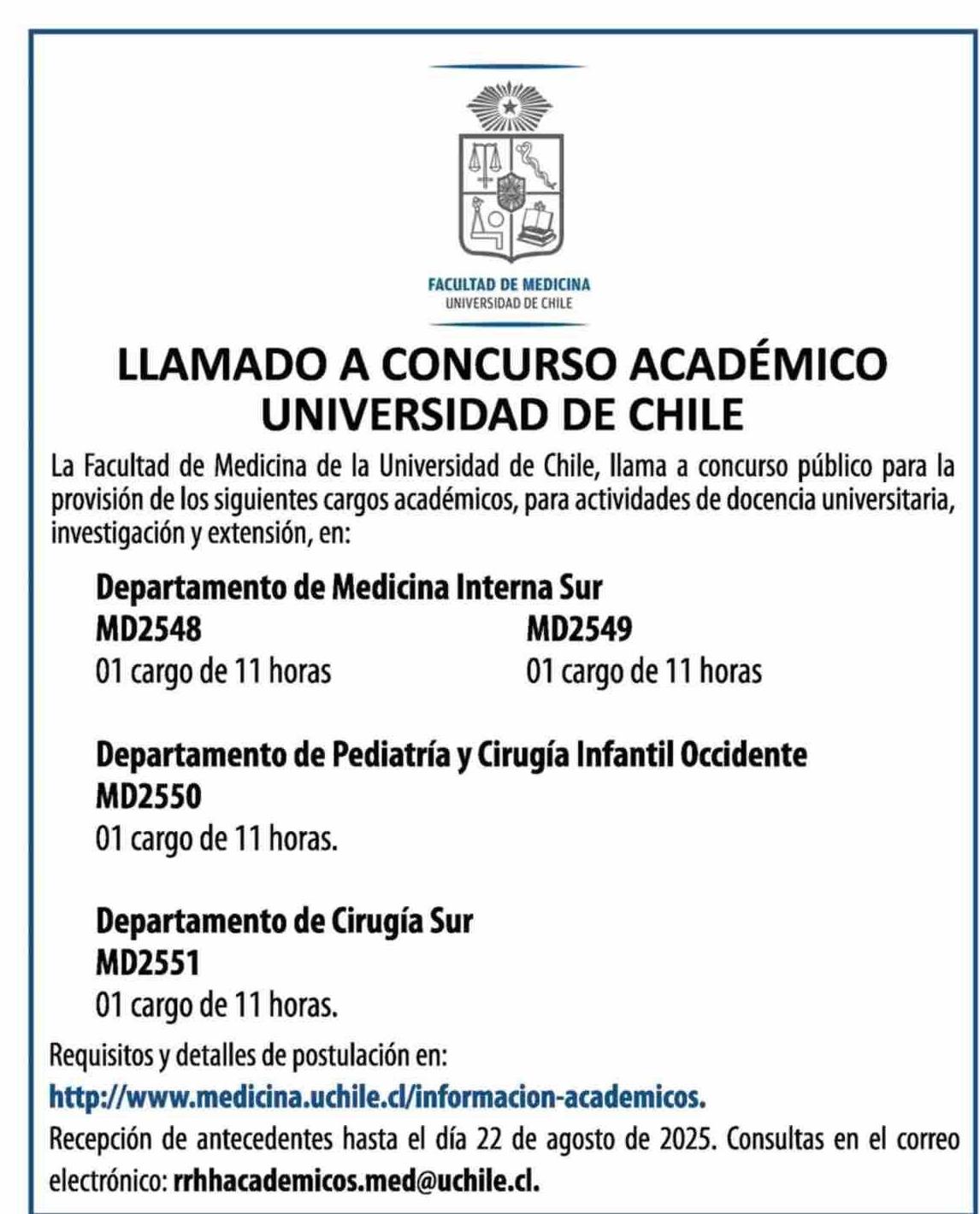 FACULTAD DE MEDICINA
UNIVERSIDAD DE CHILE

LLAMADO A CONCURSO ACADÉMICO
UNIVERSIDAD DE CHILE

La Facultad de Medicina de la Universidad de Chile, llama a concurso público para la provisión de los siguientes cargos académicos, para actividades de docencia universitaria, investigación y extensión, en:

Departamento de Medicina Interna Sur
MD2548
01 cargo de 11 horas

MD2549
01 cargo de 11 horas

Departamento de Pediatría y Cirugía Infantil Occidente
MD2550
01 cargo de 11 horas.

Departamento de Cirugía Sur
MD2551
01 cargo de 11 horas.

Requisitos y detalles de postulación en:
http://www.medicina.uchile.cl/informacion-academicos.
Recepción de antecedentes hasta el día 22 de agosto de 2025. Consultas en el correo electrónico: rrhhacademicos.med@uchile.cl.